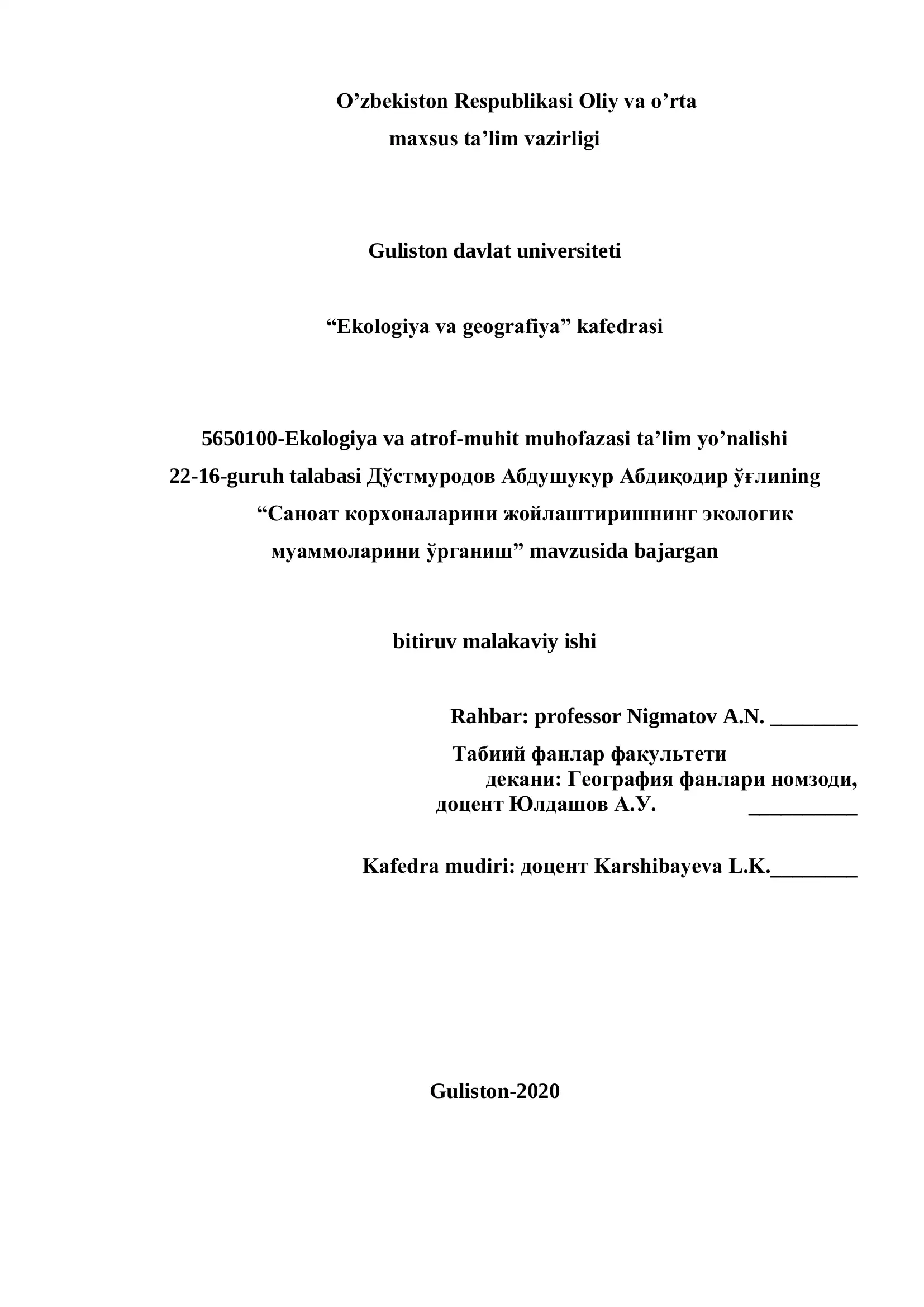 O’zbekiston Respublikasi Oliy va o’rta maxsus ta’lim vazirligi

Guliston davlat universiteti

“Ekologiya va geografiya” kafedrasi

5650100-Ekologiya va atrof-muhit muhofazasi ta’lim yo’nalishi 22-16-guruh talabasi Дўстмуродов Абдушукур Абдиқодир ўғлиning “Саноат корхоналарини жойлаштиришнинг экологик муаммоларини ўрганиш” mavzusida bajargan

bitiruv malakaviy ishi

Rahbar: professor Nigmatov A.N. ________

Табиий фанлар факультети декани: География фанлари номзоди, доцент Юлдашов А.У. __________

Kafedra mudiri: доцент Karshibayeva L.K.________

Guliston-2020